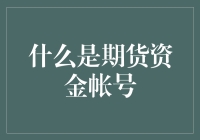 什么是期货资金帐号